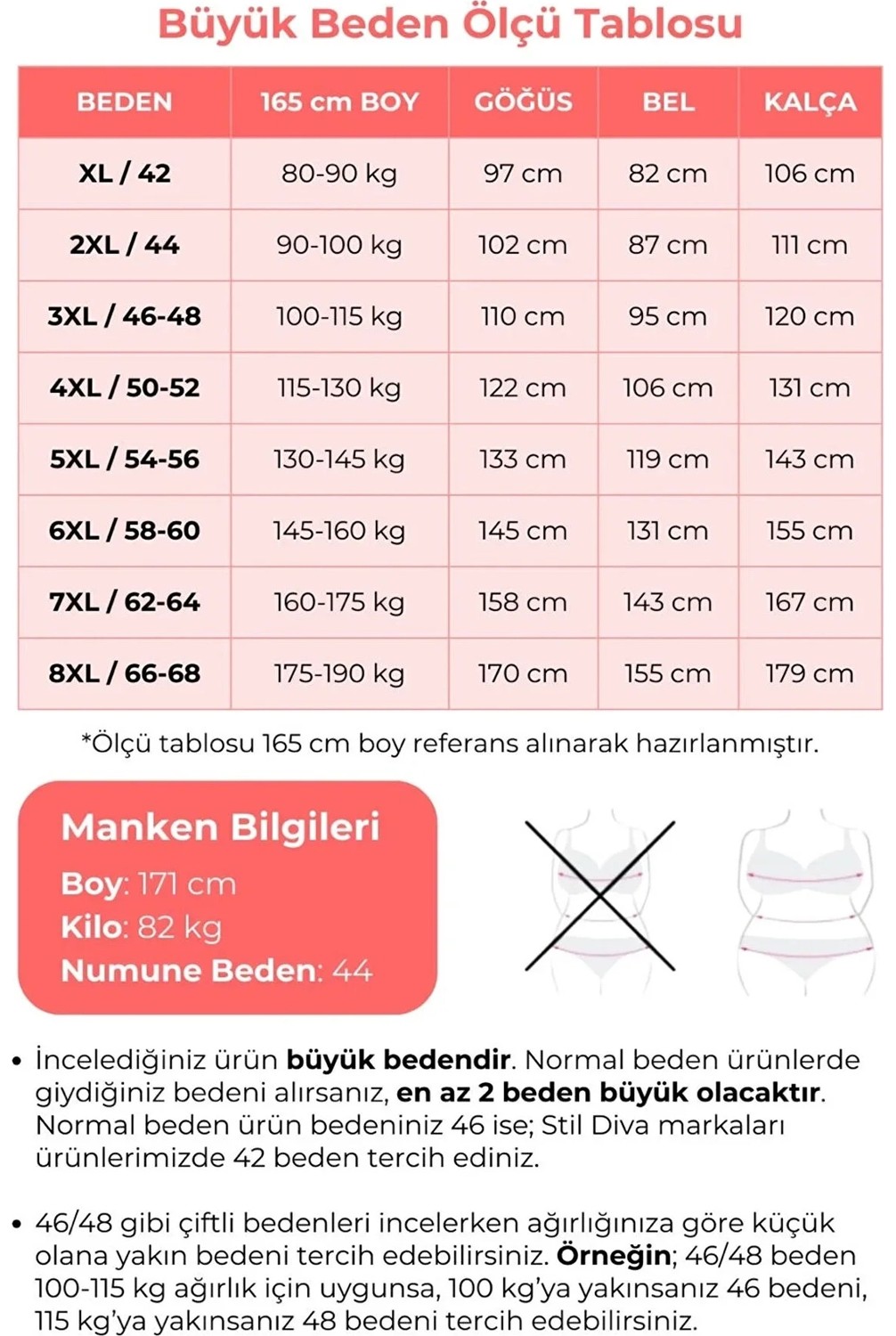 Büyük Beden Ölçü Tablosu

| BEDEN | 165 cm BOY | GÖĞÜS | BEL | KALÇA |
|---|---|---|---|---|
| XL / 42 | 80-90 kg | 97 cm | 82 cm | 106 cm |
| 2XL / 44 | 90-100 kg | 102 cm | 87 cm | 111 cm |
| 3XL / 46-48 | 100-115 kg | 110 cm | 95 cm | 120 cm |
| 4XL / 50-52 | 115-130 kg | 122 cm | 106 cm | 131 cm |
| 5XL / 54-56 | 130-145 kg | 133 cm | 119 cm | 143 cm |
| 6XL / 58-60 | 145-160 kg | 145 cm | 131 cm | 155 cm |
| 7XL / 62-64 | 160-175 kg | 158 cm | 143 cm | 167 cm |
| 8XL / 66-68 | 175-190 kg | 170 cm | 155 cm | 179 cm |

*Ölçü tablosu 165 cm boy referans alınarak hazırlanmıştır.

Manken Bilgileri
Boy: 171 cm
Kilo: 82 kg
Numune Beden: 44

• İncelediğiniz ürün büyük bedendir. Normal beden ürünlerde giydiğiniz bedeni alırsanız, en az 2 beden büyük olacaktır. Normal beden ürün bedeniniz 46 ise; Stil Diva markaları ürünlerimizde 42 beden tercih ediniz.

• 46/48 gibi çiftli bedenleri incelerken ağırlığınıza göre küçük olana yakın bedeni tercih edebilirsiniz. Örneğin; 46/48 beden 100-115 kg ağırlık için uygunsa, 100 kg'ya yakınsanız 46 bedeni, 115 kg'ya yakınsanız 48 bedeni tercih edebilirsiniz.